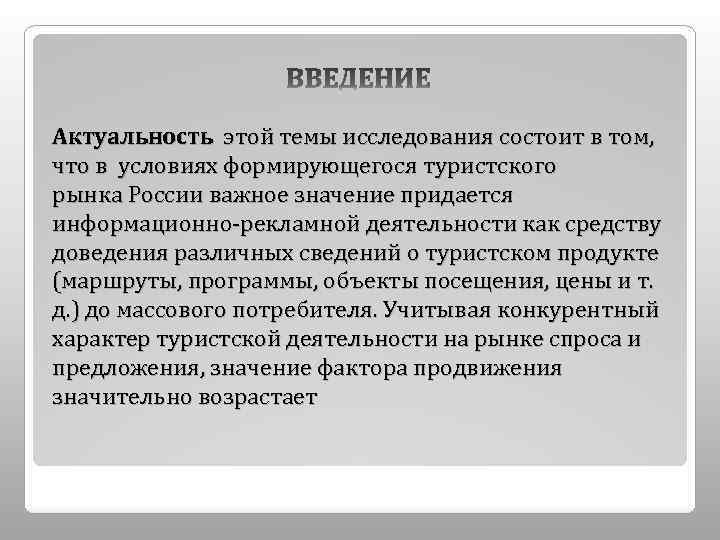 ВВЕДЕНИЕ

Актуальность этой темы исследования состоит в том, что в условиях формирующегося туристского рынка России важное значение придается информационно-рекламной деятельности как средству доведения различных сведений о туристском продукте (маршруты, программы, объекты посещения, цены и т. д.) до массового потребителя. Учитывая конкурентный характер туристской деятельности на рынке спроса и предложения, значение фактора продвижения значительно возрастает